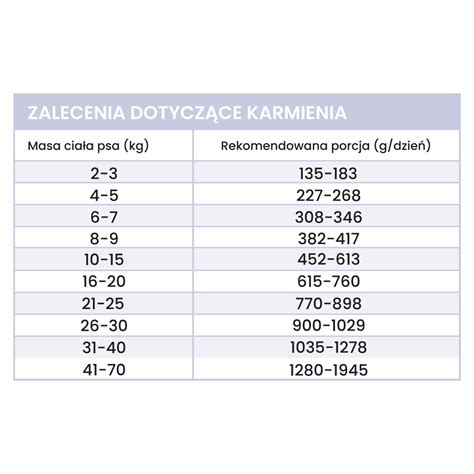 ZALECENIA DOTYCZĄCE KARMIENIA

| Masa ciała psa (kg) | Rekomendowana porcja (g/dzień) |
|---|---|
| 2-3 | 135-183 |
| 4-5 | 227-268 |
| 6-7 | 308-346 |
| 8-9 | 382-417 |
| 10-15 | 452-613 |
| 16-20 | 615-760 |
| 21-25 | 770-898 |
| 26-30 | 900-1029 |
| 31-40 | 1035-1278 |
| 41-70 | 1280-1945 |